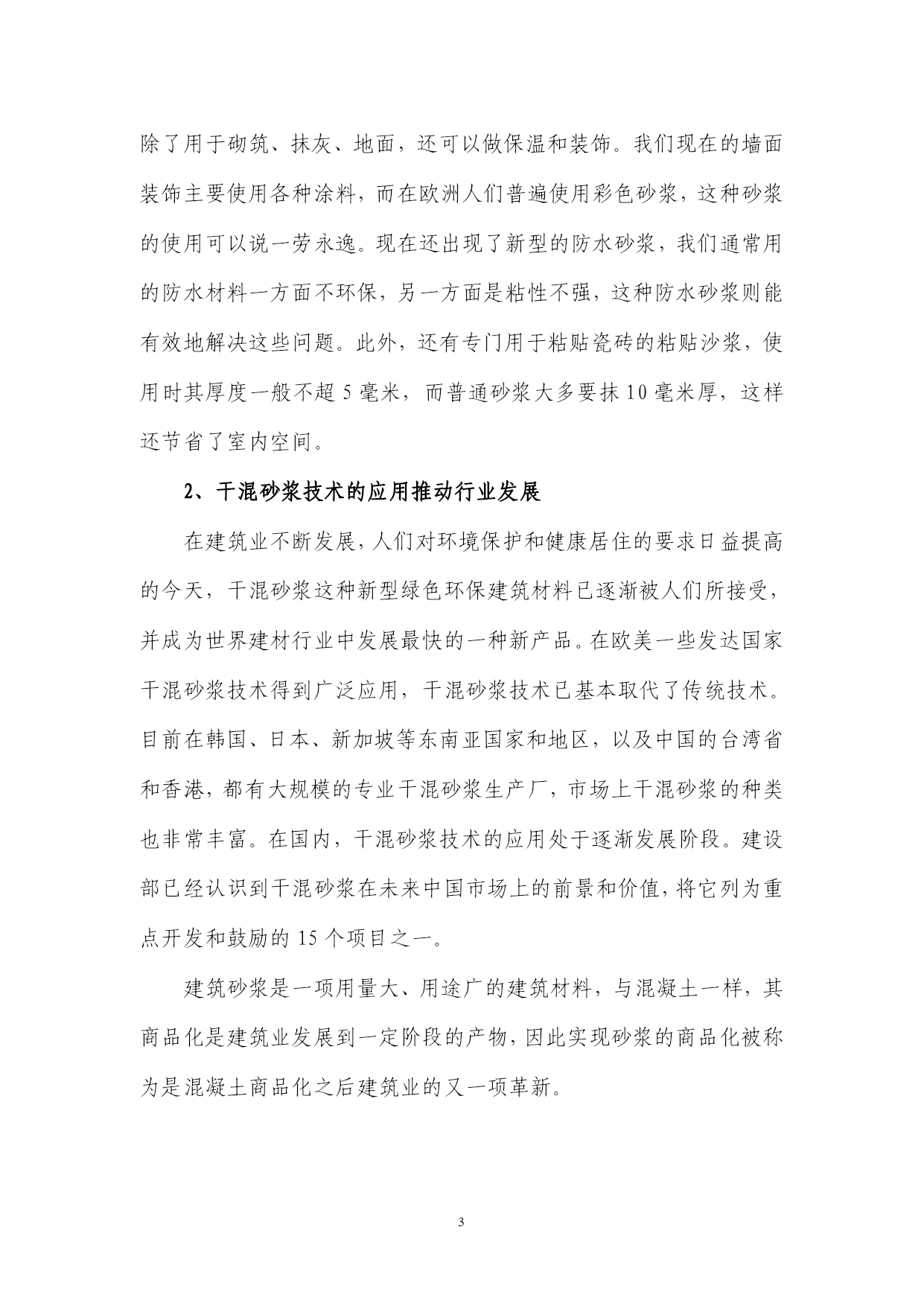 除了用于砌筑、抹灰、地面，还可以做保温和装饰。我们现在的墙面装饰主要使用各种涂料，而在欧洲人们普遍使用彩色砂浆，这种砂浆的使用可以说一劳永逸。现在还出现了新型的防水砂浆，我们通常用的防水材料一方面不环保，另一方面是粘性不强，这种防水砂浆则能有效地解决这些问题。此外，还有专门用于粘贴瓷砖的粘贴沙浆，使用时其厚度一般不超 5 毫米，而普通砂浆大多要抹 10 毫米厚，这样还节省了室内空间。

2、干混砂浆技术的应用推动行业发展

在建筑业不断发展，人们对环境保护和健康居住的要求日益提高的今天，干混砂浆这种新型绿色环保建筑材料已逐渐被人们所接受，并成为世界建材行业中发展最快的一种新产品。在欧美一些发达国家干混砂浆技术得到广泛应用，干混砂浆技术已基本取代了传统技术。目前在韩国、日本、新加坡等东南亚国家和地区，以及中国的台湾省和香港，都有大规模的专业干混砂浆生产厂，市场上干混砂浆的种类也非常丰富。在国内，干混砂浆技术的应用处于逐渐发展阶段。建设部已经认识到干混砂浆在未来中国市场上的前景和价值，将它列为重点开发和鼓励的 15 个项目之一。

建筑砂浆是一项用量大、用途广的建筑材料，与混凝土一样，其商品化是建筑业发展到一定阶段的产物，因此实现砂浆的商品化被称为是混凝土商品化之后建筑业的又一项革新。

3